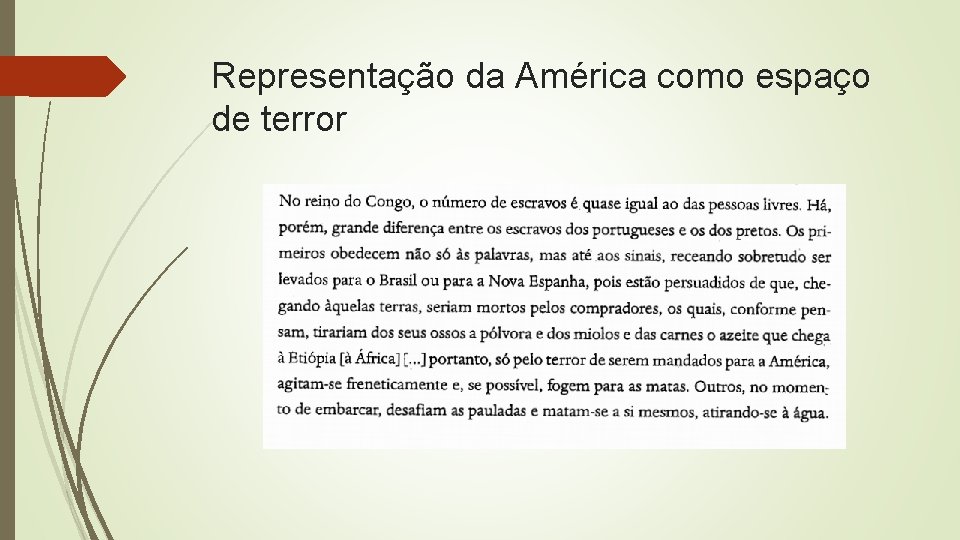 Representação da América como espaço de terror

No reino do Congo, o número de escravos é quase igual ao das pessoas livres. Há, porém, grande diferença entre os escravos dos portugueses e os dos pretos. Os primeiros obedecem não só às palavras, mas até aos sinais, receando sobretudo ser levados para o Brasil ou para a Nova Espanha, pois estão persuadidos de que, chegando àquelas terras, seriam mortos pelos compradores, os quais, conforme pensam, tirariam dos seus ossos a pólvora e dos miolos e das carnes o azeite que chega à Etiópia [à África] [...] portanto, só pelo terror de serem mandados para a América, agitam-se freneticamente e, se possível, fogem para as matas. Outros, no momento de embarcar, desafiam as pauladas e matam-se a si mesmos, atirando-se à água.